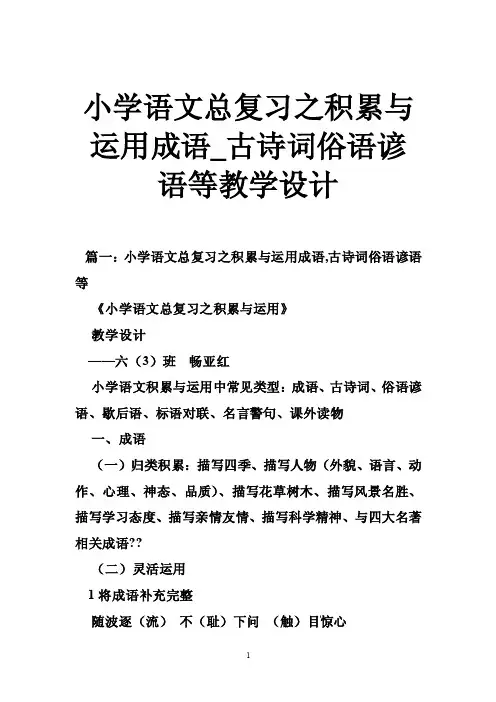 小学语文总复习之积累与运用成语_古诗词俗语谚语等教学设计

篇一：小学语文总复习之积累与运用成语,古诗词俗语谚语等

《小学语文总复习之积累与运用》

教学设计

——六（3）班 畅亚红

小学语文积累与运用中常见类型：成语、古诗词、俗语谚语、歇后语、标语对联、名言警句、课外读物

一、成语

（一）归类积累：描写四季、描写人物（外貌、语言、动作、心理、神态、品质）、描写花草树木、描写风景名胜、描写学习态度、描写亲情友情、描写科学精神、与四大名著相关成语??

（二）灵活运用

1 将成语补充完整

随波逐（流） 不（耻）下问 （触）目惊心

1